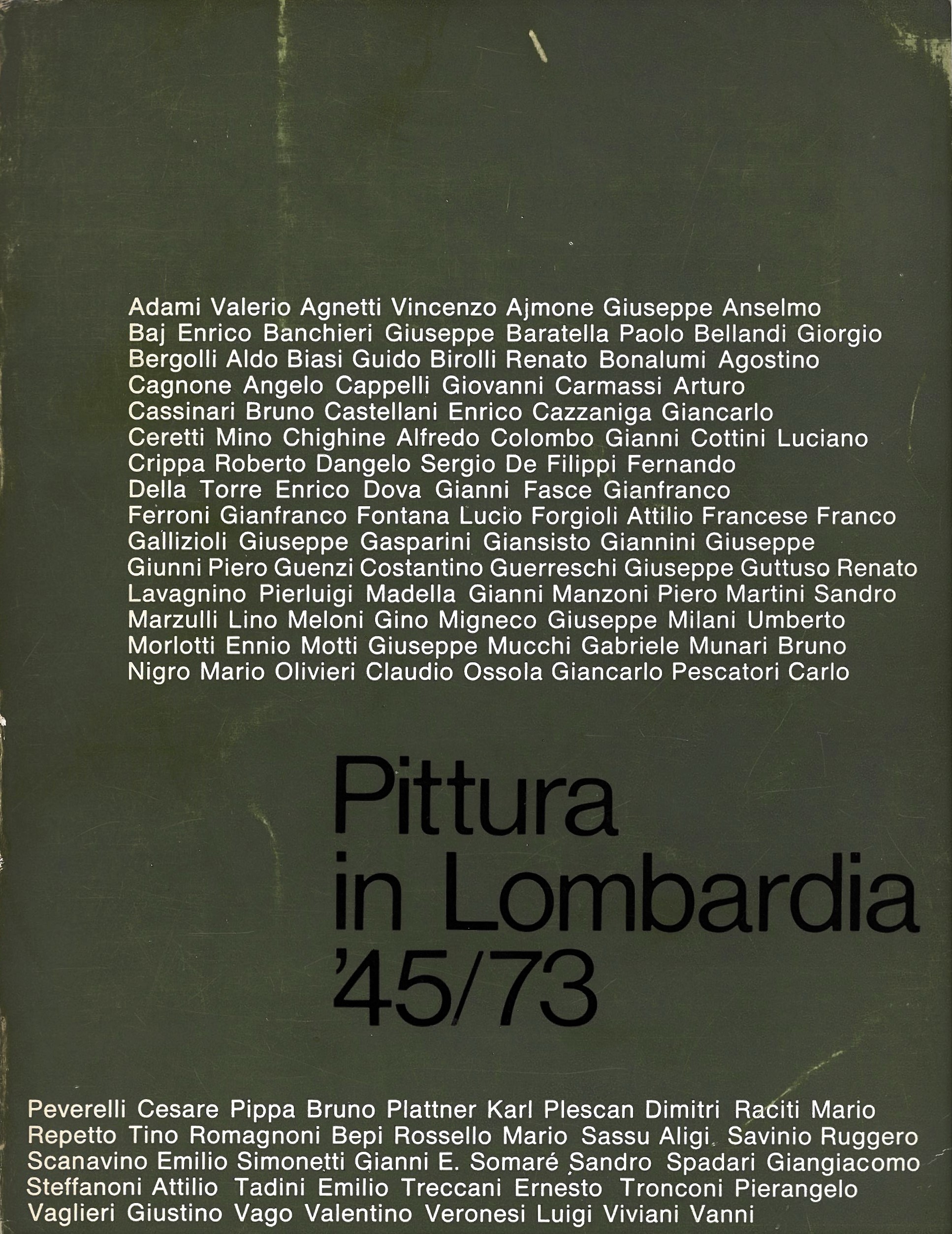 Adami Valerio Agnetti Vincenzo Ajmone Giuseppe Anselmo
Baj Enrico Banchieri Giuseppe Baratella Paolo Bellandi Giorgio
Bergolli Aldo Biasi Guido Birolli Renato Bonalumi Agostino
Cagnone Angelo Cappelli Giovanni Carmassi Arturo
Cassinari Bruno Castellani Enrico Cazzaniga Giancarlo
Ceretti Mino Chighine Alfredo Colombo Gianni Cottini Luciano
Crippa Roberto Dangelo Sergio De Filippi Fernando
Della Torre Enrico Dova Gianni Fasce Gianfranco
Ferroni Gianfranco Fontana Lucio Forgioli Attilio Francese Franco
Gallizioli Giuseppe Gasparini Giansisto Giannini Giuseppe
Giunni Piero Guenzi Costantino Guerreschi Giuseppe Guttuso Renato
Lavagnino Pierluigi Madella Gianni Manzoni Piero Martini Sandro
Marzulli Lino Meloni Gino Migneco Giuseppe Milani Umberto
Morlotti Ennio Motti Giuseppe Mucchi Gabriele Munari Bruno
Nigro Mario Olivieri Claudio Ossola Giancarlo Pescatori Carlo

Pittura
in Lombardia
'45/73

Peverelli Cesare Pippa Bruno Plattner Karl Plescan Dimitri Raciti Mario
Repetto Tino Romagnoni Bepi Rossello Mario Sassu Aligi Savinio Ruggero
Scanavino Emilio Simonetti Gianni E. Somaré Sandro Spadari Giangiacomo
Steffanoni Attilio Tadini Emilio Treccani Ernesto Tronconi Pierangelo
Vaglieri Giustino Vago Valentino Veronesi Luigi Viviani Vanni